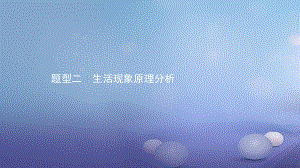 题型二　生活现象原理分析